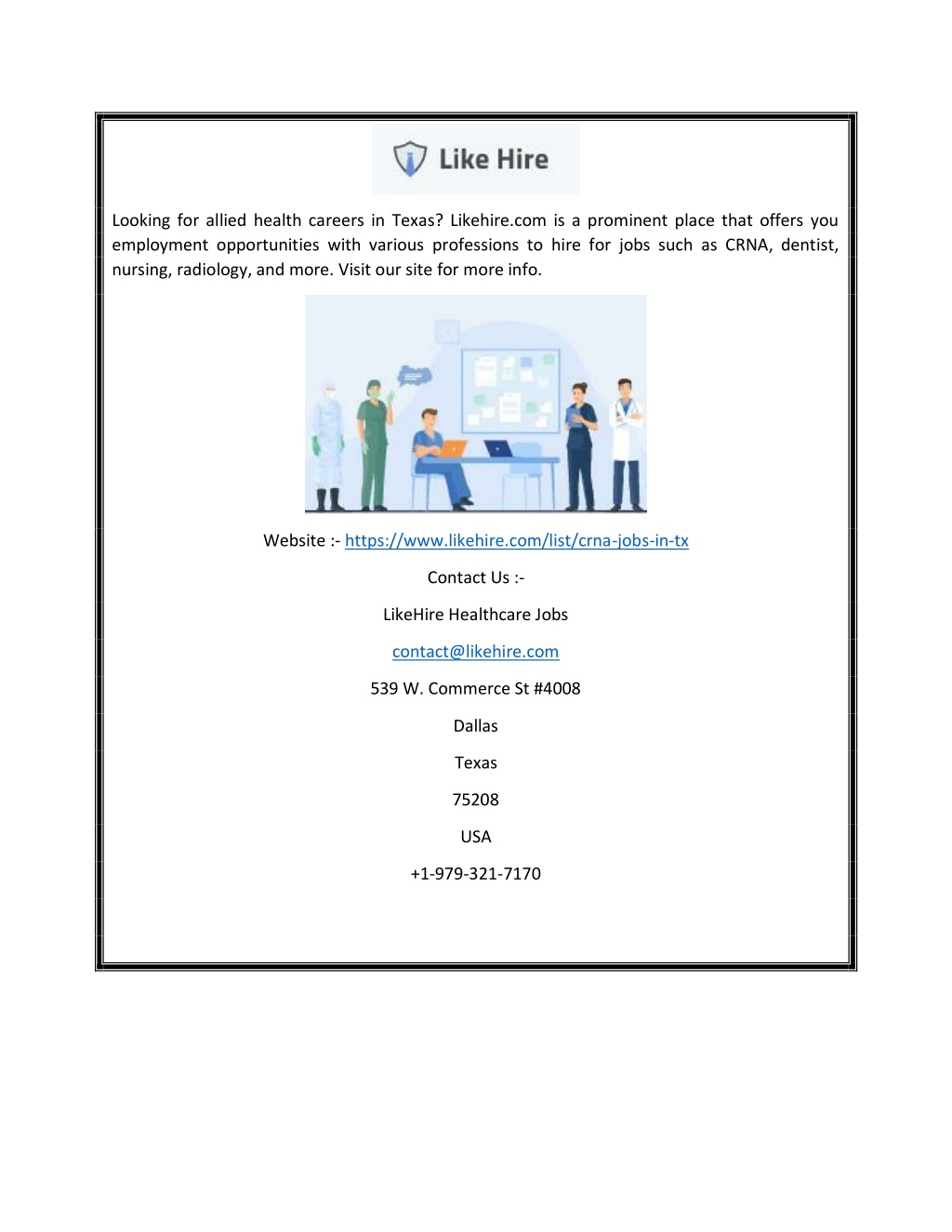 Like Hire

Looking for allied health careers in Texas? Likehire.com is a prominent place that offers you employment opportunities with various professions to hire for jobs such as CRNA, dentist, nursing, radiology, and more. Visit our site for more info.

Website :- https://www.likehire.com/list/crna-jobs-in-tx

Contact Us :-

LikeHire Healthcare Jobs

contact@likehire.com

539 W. Commerce St #4008

Dallas

Texas

75208

USA

+1-979-321-7170